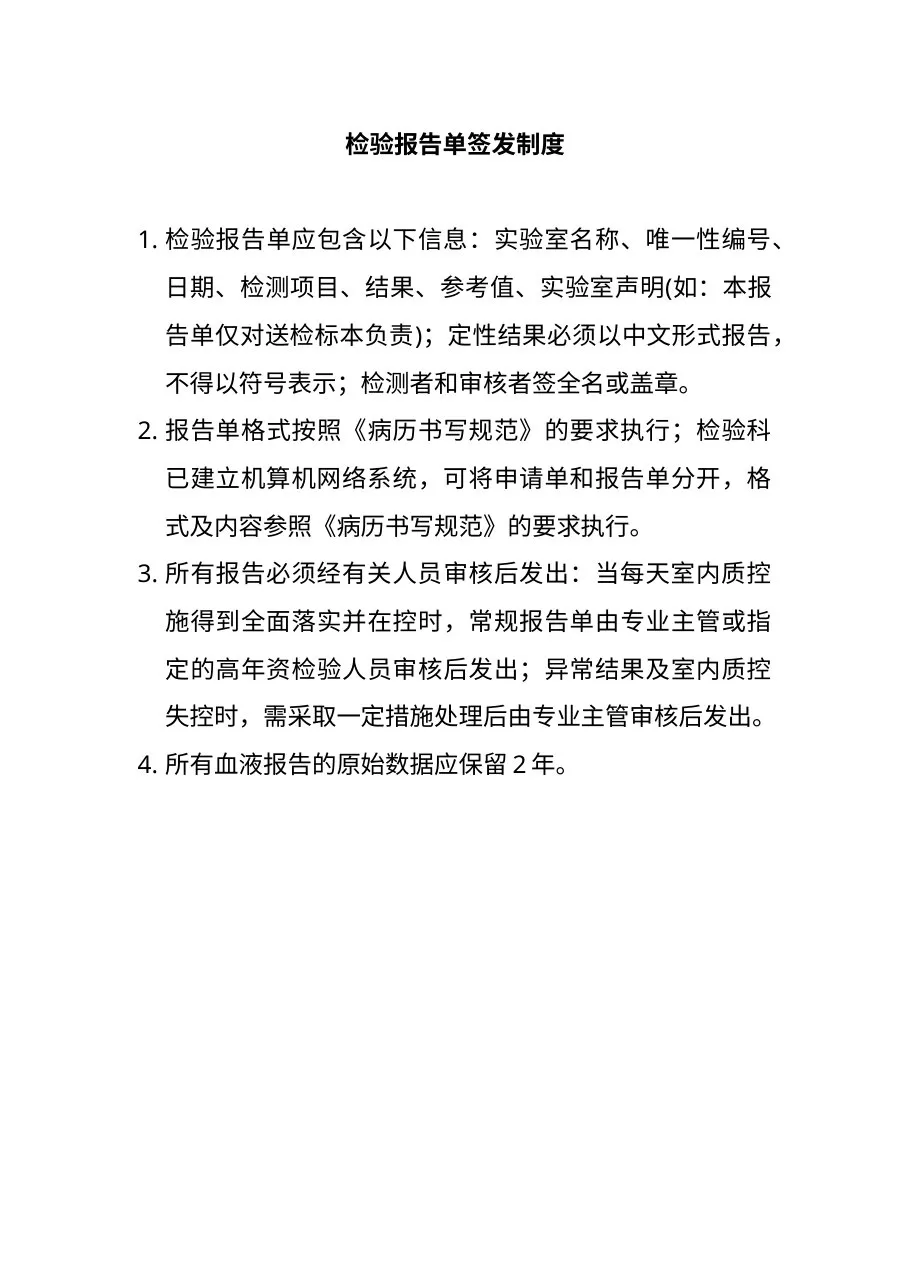 检验报告单签发制度

1. 检验报告单应包含以下信息：实验室名称、唯一性编号、日期、检测项目、结果、参考值、实验室声明(如：本报告单仅对送检标本负责)；定性结果必须以中文形式报告，不得以符号表示；检测者和审核者签全名或盖章。

2. 报告单格式按照《病历书写规范》的要求执行；检验科已建立机算机网络系统，可将申请单和报告单分开，格式及内容参照《病历书写规范》的要求执行。

3. 所有报告必须经有关人员审核后发出：当每天室内质控施得到全面落实并在控时，常规报告单由专业主管或指定的高年资检验人员审核后发出；异常结果及室内质控失控时，需采取一定措施处理后由专业主管审核后发出。

4. 所有血液报告的原始数据应保留 2 年。